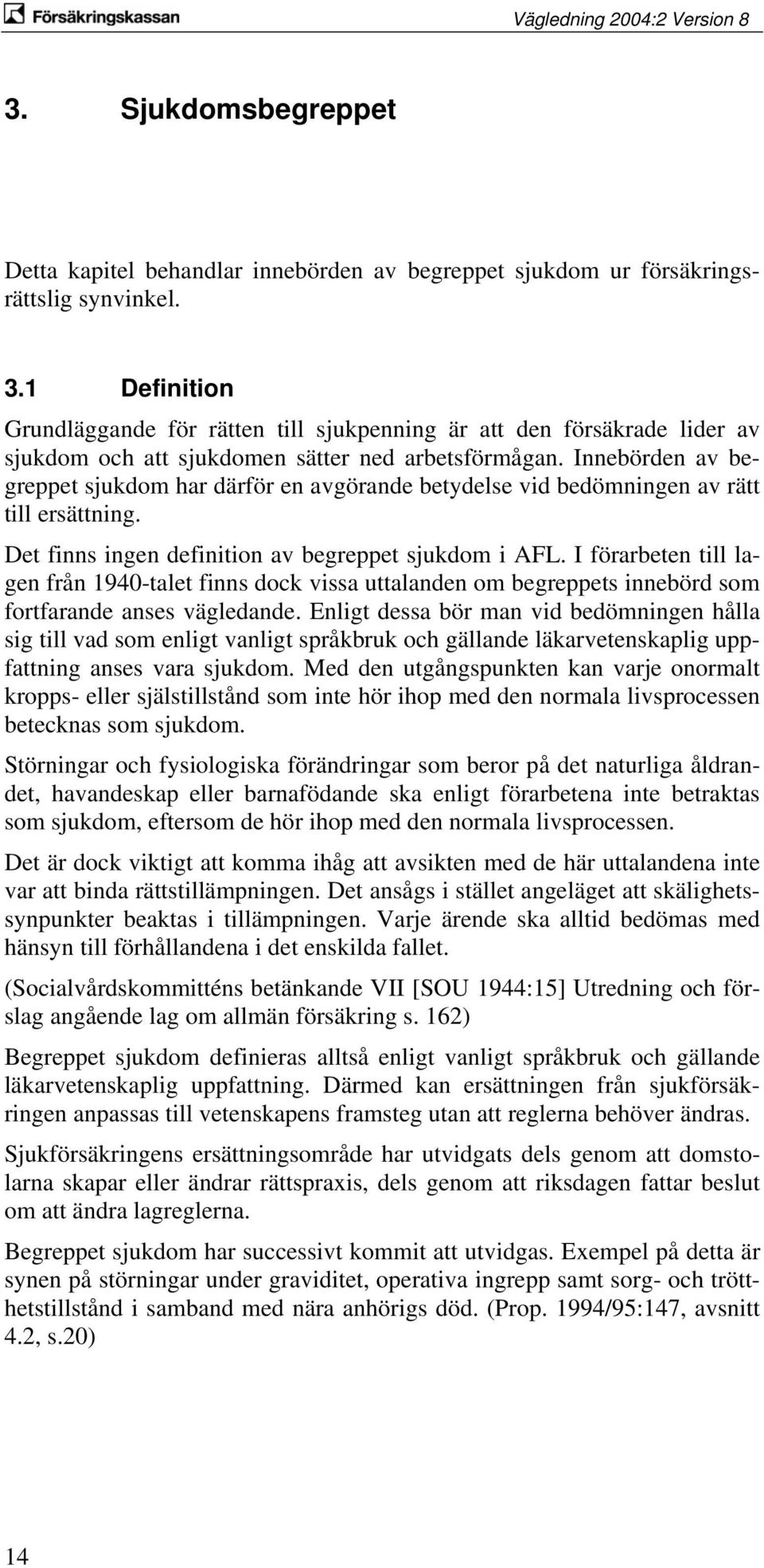 Försäkringskassan

Vägledning 2004:2 Version 8

3. Sjukdomsbegreppet

Detta kapitel behandlar innebörden av begreppet sjukdom ur försäkringsrättslig synvinkel.

3.1 Definition

Grundläggande för rätten till sjukpenning är att den försäkrade lider av sjukdom och att sjukdomen sätter ned arbetsförmågan. Innebörden av begreppet sjukdom har därför en avgörande betydelse vid bedömningen av rätt till ersättning.

Det finns ingen definition av begreppet sjukdom i AFL. I förarbeten till lagen från 1940-talet finns dock vissa uttalanden om begreppets innebörd som fortfarande anses vägledande. Enligt dessa bör man vid bedömningen hålla sig till vad som enligt vanligt språkbruk och gällande läkarvetenskaplig uppfattning anses vara sjukdom. Med den utgångspunkten kan varje onormalt kropps- eller själstillstånd som inte hör ihop med den normala livsprocessen betecknas som sjukdom.

Störningar och fysiologiska förändringar som beror på det naturliga åldrandet, havandeskap eller barnafödande ska enligt förarbetena inte betraktas som sjukdom, eftersom de hör ihop med den normala livsprocessen.

Det är dock viktigt att komma ihåg att avsikten med de här uttalandena inte var att binda rättstillämpningen. Det ansågs i stället angeläget att skälighetssynpunkter beaktas i tillämpningen. Varje ärende ska alltid bedömas med hänsyn till förhållandena i det enskilda fallet.

(Socialvårdskommitténs betänkande VII [SOU 1944:15] Utredning och förslag angående lag om allmän försäkring s. 162)

Begreppet sjukdom definieras alltså enligt vanligt språkbruk och gällande läkarvetenskaplig uppfattning. Därmed kan ersättningen från sjukförsäkringen anpassas till vetenskapens framsteg utan att reglerna behöver ändras.

Sjukförsäkringens ersättningsområde har utvidgats dels genom att domstolarna skapar eller ändrar rättspraxis, dels genom att riksdagen fattar beslut om att ändra lagreglerna.

Begreppet sjukdom har successivt kommit att utvidgas. Exempel på detta är synen på störningar under graviditet, operativa ingrepp samt sorg- och trötthetstillstånd i samband med nära anhörigs död. (Prop. 1994/95:147, avsnitt 4.2, s.20)

14